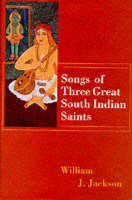 Songs of Three Great South Indian Saints

William J. Jackson